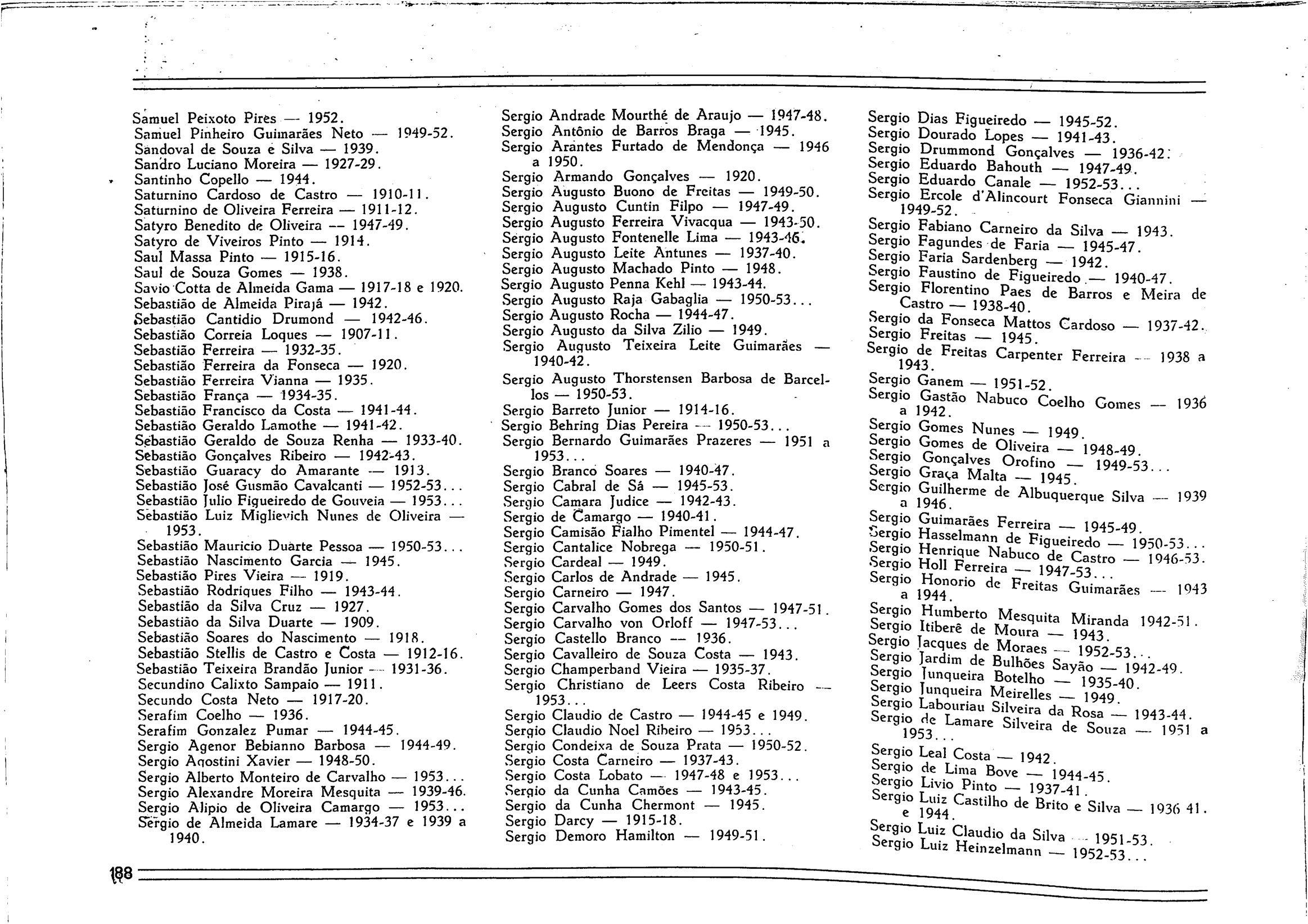 Samuel Peixoto Pires — 1952.
Samuel Pinheiro Guimarães Neto — 1949-52.
Sandoval de Souza e Silva — 1939.
Sandro Luciano Moreira — 1927-29.
Santinho Copello — 1944.
Saturnino Cardoso de Castro — 1910-11.
Saturnino de Oliveira Ferreira — 1911-12.
Satyro Benedito de Oliveira — 1947-49.
Satyro de Viveiros Pinto — 1914.
Saul Massa Pinto — 1915-16.
Saul de Souza Gomes — 1938.
Savio Cotta de Almeida Gama — 1917-18 e 1920.
Sebastião de Almeida Pirajá — 1942.
Sebastião Cantidio Drumond — 1942-46.
Sebastião Correia Loques — 1907-11.
Sebastião Ferreira — 1932-35.
Sebastião Ferreira da Fonseca — 1920.
Sebastião Ferreira Vianna — 1935.
Sebastião França — 1934-35.
Sebastião Francisco da Costa — 1941-44.
Sebastião Geraldo Lamothe — 1941-42.
Sebastião Geraldo de Souza Renha — 1933-40.
Sebastião Gonçalves Ribeiro — 1942-43.
Sebastião Guaracy do Amarante — 1913.
Sebastião José Gusmão Cavalcanti — 1952-53...
Sebastião Julio Figueiredo de Gouveia — 1953...
Sebastião Luiz Miglievich Nunes de Oliveira — 1953.
Sebastião Mauricio Duarte Pessoa — 1950-53...
Sebastião Nascimento Garcia — 1945.
Sebastião Pires Vieira — 1919.
Sebastião Rodrigues Filho — 1943-44.
Sebastião da Silva Cruz — 1927.
Sebastião da Silva Duarte — 1909.
Sebastião Soares do Nascimento — 1918.
Sebastião Stellis de Castro e Costa — 1912-16.
Sebastião Teixeira Brandão Junior — 1931-36.
Secundino Calixto Sampaio — 1911.
Secundo Costa Neto — 1917-20.
Serafim Coelho — 1936.
Serafim Gonzalez Pumar — 1944-45.
Sergio Agenor Bebianno Barbosa — 1944-49.
Sergio Agostini Xavier — 1948-50.
Sergio Alberto Monteiro de Carvalho — 1953...
Sergio Alexandre Moreira Mesquita — 1939-46.
Sergio Alipio de Oliveira Camargo — 1953...
Sergio de Almeida Lamare — 1934-37 e 1939 a 1940.

Sergio Andrade Mourthé de Araujo — 1947-48.
Sergio Antônio de Barros Braga — 1945.
Sergio Arantes Furtado de Mendonça — 1946 a 1950.
Sergio Armando Gonçalves — 1920.
Sergio Augusto Buono de Freitas — 1949-50.
Sergio Augusto Cuntin Filpo — 1947-49.
Sergio Augusto Ferreira Vivacqua — 1943-50.
Sergio Augusto Fontenelle Lima — 1943-46.
Sergio Augusto Leite Antunes — 1937-40.
Sergio Augusto Machado Pinto — 1948.
Sergio Augusto Penna Kehl — 1943-44.
Sergio Augusto Raja Gabaglia — 1950-53...
Sergio Augusto Rocha — 1944-47.
Sergio Augusto da Silva Zilio — 1949.
Sergio Augusto Teixeira Leite Guimarães — 1940-42.
Sergio Augusto Thorstensen Barbosa de Barcellos — 1950-53.
Sergio Barreto Junior — 1914-16.
Sergio Behring Dias Pereira — 1950-53...
Sergio Bernardo Guimarães Prazeres — 1951 a 1953...
Sergio Branco Soares — 1940-47.
Sergio Cabral de Sá — 1945-53.
Sergio Camara Judice — 1942-43.
Sergio de Camargo — 1940-41.
Sergio Camisão Fialho Pimentel — 1944-47.
Sergio Cantalice Nobrega — 1950-51.
Sergio Cardeal — 1949.
Sergio Carlos de Andrade — 1945.
Sergio Carneiro — 1947.
Sergio Carvalho Gomes dos Santos — 1947-51.
Sergio Carvalho von Orloff — 1947-53...
Sergio Castello Branco — 1936.
Sergio Cavalleiro de Souza Costa — 1943.
Sergio Champerband Vieira — 1935-37.
Sergio Christiano de Leers Costa Ribeiro — 1953...
Sergio Claudio de Castro — 1944-45 e 1949.
Sergio Claudio Noel Ribeiro — 1953...
Sergio Condeixa de Souza Prata — 1950-52.
Sergio Costa Carneiro — 1937-43.
Sergio Costa Lobato — 1947-48 e 1953...
Sergio da Cunha Camões — 1943-45.
Sergio da Cunha Chermont — 1945.
Sergio Darcy — 1915-18.
Sergio Demoro Hamilton — 1949-51.

Sergio Dias Figueiredo — 1945-52.
Sergio Dourado Lopes — 1941-43.
Sergio Drummond Gonçalves — 1936-42.
Sergio Eduardo Bahouth — 1947-49.
Sergio Eduardo Canale — 1952-53...
Sergio Ercole d'Alincourt Fonseca Giannini — 1949-52.
Sergio Fabiano Carneiro da Silva — 1943.
Sergio Fagundes de Faria — 1945-47.
Sergio Faria Sardenberg — 1942.
Sergio Faustino de Figueiredo — 1940-47.
Sergio Florentino Paes de Barros e Meira de Castro — 1938-40.
Sergio da Fonseca Mattos Cardoso — 1937-42.
Sergio Freitas — 1945.
Sergio de Freitas Carpenter Ferreira — 1938 a 1943.
Sergio Ganem — 1951-52.
Sergio Gastão Nabuco Coelho Gomes — 1936 a 1942.
Sergio Gomes Nunes — 1949.
Sergio Gomes de Oliveira — 1948-49.
Sergio Gonçalves Orofino — 1949-53...
Sergio Graça Malta — 1945.
Sergio Guilherme de Albuquerque Silva — 1939 a 1946.
Sergio Guimarães Ferreira — 1945-49.
Sergio Hasselmann de Figueiredo — 1950-53...
Sergio Henrique Nabuco de Castro — 1946-53.
Sergio Holl Ferreira — 1947-53...
Sergio Honorio de Freitas Guimarães — 1943 a 1944.
Sergio Humberto Mesquita Miranda 1942-51.
Sergio Itiberê de Moura — 1943.
Sergio Jacques de Moraes — 1952-53...
Sergio Jardim de Bulhões Sayão — 1942-49.
Sergio Junqueira Botelho — 1935-40.
Sergio Junqueira Meirelles — 1949.
Sergio Labouriau Silveira da Rosa — 1943-44.
Sergio de Lamare Silveira de Souza — 1951 a 1953...
Sergio Leal Costa — 1942.
Sergio de Lima Bove — 1944-45.
Sergio Livio Pinto — 1937-41.
Sergio Luiz Castilho de Brito e Silva — 1936 41. e 1944.
Sergio Luiz Claudio da Silva — 1951-53.
Sergio Luiz Heinzelmann — 1952-53...

188